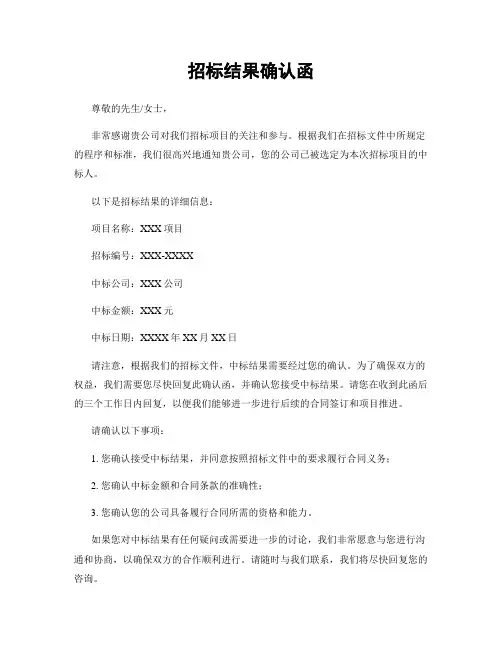 招标结果确认函

尊敬的先生/女士，

非常感谢贵公司对我们招标项目的关注和参与。根据我们在招标文件中所规定的程序和标准，我们很高兴地通知贵公司，您的公司已被选定为本次招标项目的中标人。

以下是招标结果的详细信息：

项目名称：XXX 项目

招标编号：XXX-XXXX

中标公司：XXX 公司

中标金额：XXX 元

中标日期：XXXX 年 XX 月 XX 日

请注意，根据我们的招标文件，中标结果需要经过您的确认。为了确保双方的权益，我们需要您尽快回复此确认函，并确认您接受中标结果。请您在收到此函后的三个工作日内回复，以便我们能够进一步进行后续的合同签订和项目推进。

请确认以下事项：

1. 您确认接受中标结果，并同意按照招标文件中的要求履行合同义务；

2. 您确认中标金额和合同条款的准确性；

3. 您确认您的公司具备履行合同所需的资格和能力。

如果您对中标结果有任何疑问或需要进一步的讨论，我们非常愿意与您进行沟通和协商，以确保双方的合作顺利进行。请随时与我们联系，我们将尽快回复您的咨询。